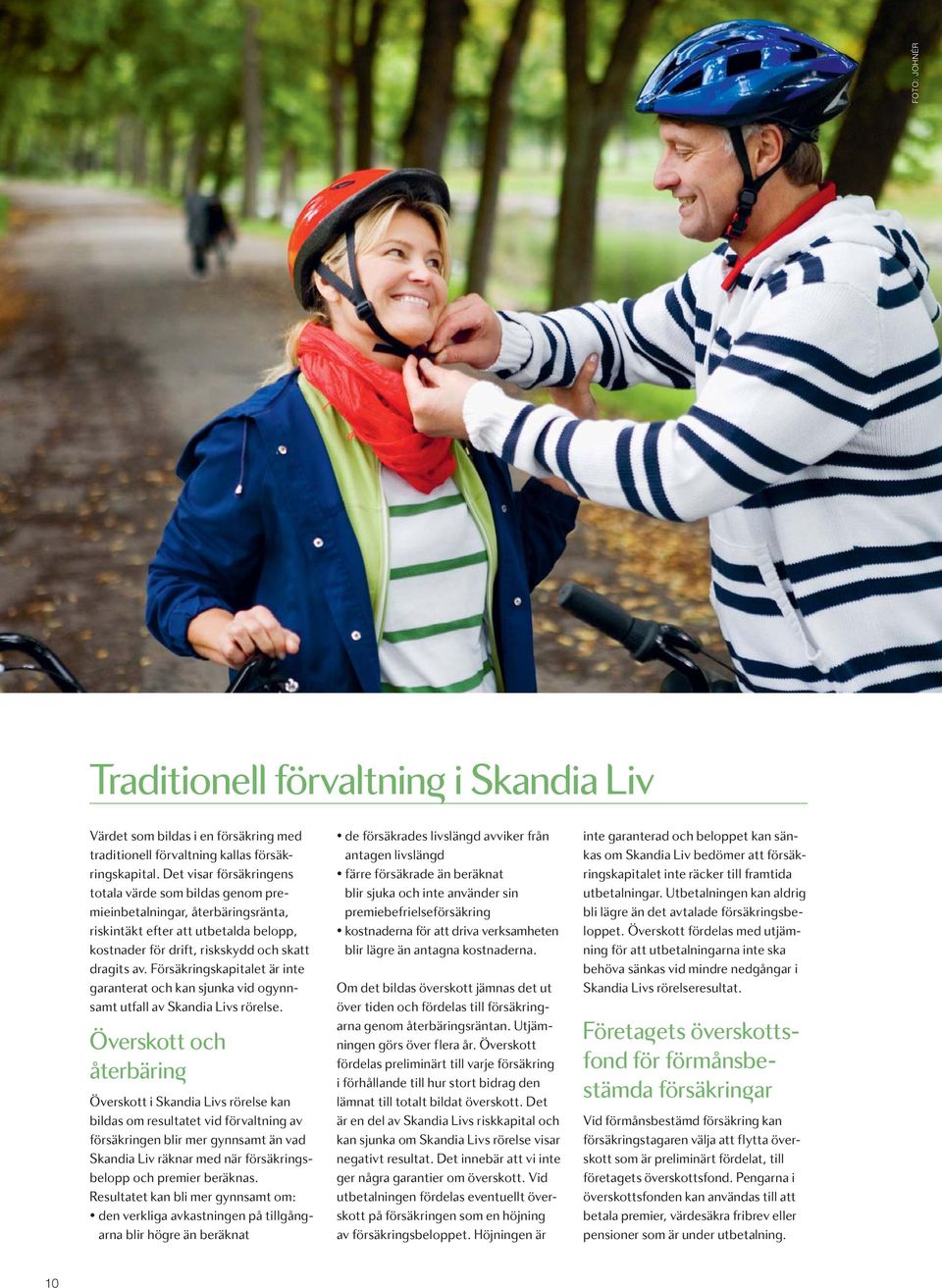 FOTO: JOHNÉR

Traditionell förvaltning i Skandia Liv

Värdet som bildas i en försäkring med traditionell förvaltning kallas försäkringskapital. Det visar försäkringens totala värde som bildas genom premieinbetalningar, återbäringsränta, riskintäkt efter att utbetalda belopp, kostnader för drift, riskskydd och skatt dragits av. Försäkringskapitalet är inte garanterat och kan sjunka vid ogynnsamt utfall av Skandia Livs rörelse.

Överskott och återbäring

Överskott i Skandia Livs rörelse kan bildas om resultatet vid förvaltning av försäkringen blir mer gynnsamt än vad Skandia Liv räknar med när försäkringsbelopp och premier beräknas.
Resultatet kan bli mer gynnsamt om:
• den verkliga avkastningen på tillgångarna blir högre än beräknat
• de försäkrades livslängd avviker från antagen livslängd
• färre försäkrade än beräknat blir sjuka och inte använder sin premiebefrielseförsäkring
• kostnaderna för att driva verksamheten blir lägre än antagna kostnaderna.

Om det bildas överskott jämnas det ut över tiden och fördelas till försäkringarna genom återbäringsräntan. Utjämningen görs över flera år. Överskott fördelas preliminärt till varje försäkring i förhållande till hur stort bidrag den lämnat till totalt bildat överskott. Det är en del av Skandia Livs riskkapital och kan sjunka om Skandia Livs rörelse visar negativt resultat. Det innebär att vi inte ger några garantier om överskott. Vid utbetalningen fördelas eventuellt överskott på försäkringen som en höjning av försäkringsbeloppet. Höjningen är inte garanterad och beloppet kan sänkas om Skandia Liv bedömer att försäkringskapitalet inte räcker till framtida utbetalningar. Utbetalningen kan aldrig bli lägre än det avtalade försäkringsbeloppet. Överskott fördelas med utjämning för att utbetalningarna inte ska behöva sänkas vid mindre nedgångar i Skandia Livs rörelseresultat.

Företagets överskottsfond för förmånsbestämda försäkringar

Vid förmånsbestämd försäkring kan försäkringstagaren välja att flytta överskott som är preliminärt fördelat, till företagets överskottsfond. Pengarna i överskottsfonden kan användas till att betala premier, värdesäkra fribrev eller pensioner som är under utbetalning.

10